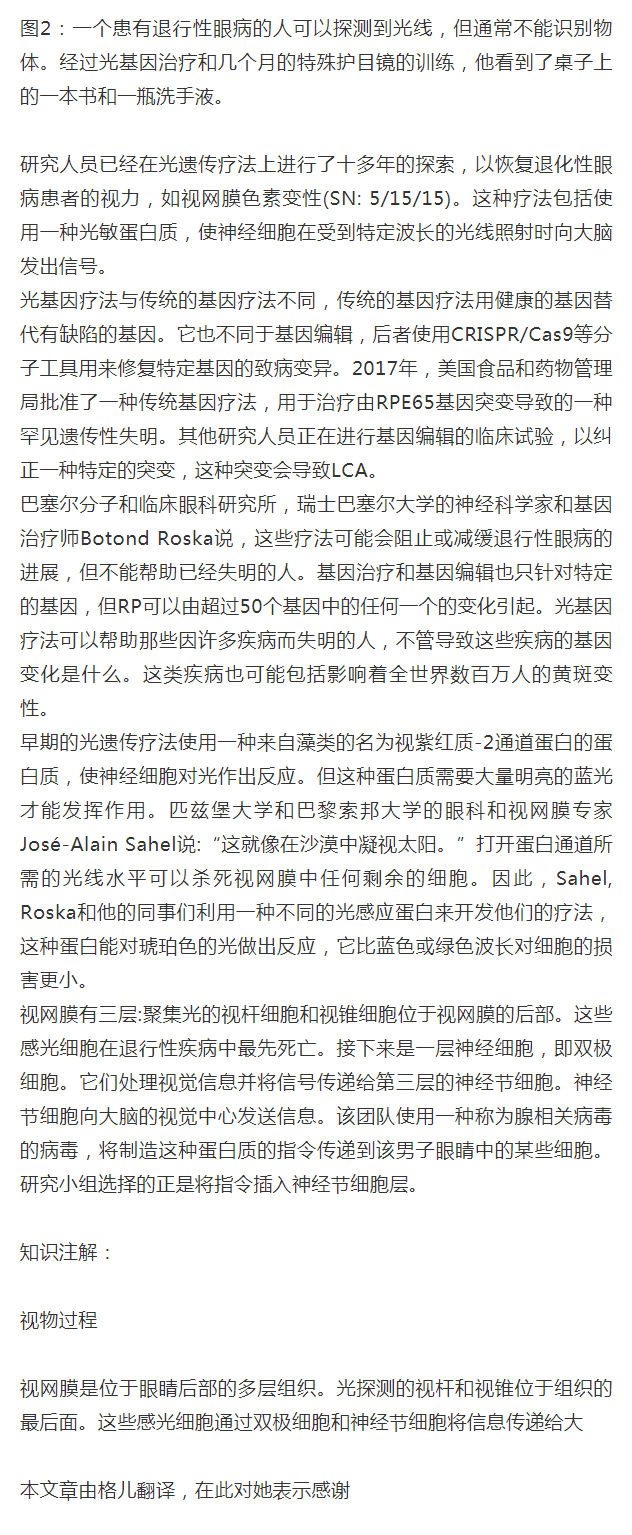 图2：一个患有退行性眼病的人可以探测到光线，但通常不能识别物体。经过光基因治疗和几个月的特殊护目镜的训练，他看到了桌子上的一本书和一瓶洗手液。

研究人员已经在光遗传疗法上进行了十多年的探索，以恢复退化性眼病患者的视力，如视网膜色素变性(SN: 5/15/15)。这种疗法包括使用一种光敏蛋白质，使神经细胞在受到特定波长的光线照射时向大脑发出信号。
光基因疗法与传统的基因疗法不同，传统的基因疗法用健康的基因替代有缺陷的基因。它也不同于基因编辑，后者使用CRISPR/Cas9等分子工具用来修复特定基因的致病变异。2017年，美国食品和药物管理局批准了一种传统基因疗法，用于治疗由RPE65基因突变导致的一种罕见遗传性失明。其他研究人员正在进行基因编辑的临床试验，以纠正一种特定的突变，这种突变会导致LCA。
巴塞尔分子和临床眼科研究所，瑞士巴塞尔大学的神经科学家和基因治疗师Botond Roska说，这些疗法可能会阻止或减缓退行性眼病的进展，但不能帮助已经失明的人。基因治疗和基因编辑也只针对特定的基因，但RP可以由超过50个基因中的任何一个的变化引起。光基因疗法可以帮助那些因许多疾病而失明的人，不管导致这些疾病的基因变化是什么。这类疾病也可能包括影响着全世界数百万人的黄斑变性。
早期的光遗传疗法使用一种来自藻类的名为视紫红质-2通道蛋白的蛋白质，使神经细胞对光作出反应。但这种蛋白质需要大量明亮的蓝光才能发挥作用。匹兹堡大学和巴黎索邦大学的眼科和视网膜专家José-Alain Sahel说：“这就像在沙漠中凝视太阳。”打开蛋白通道所需的光线水平可以杀死视网膜中任何剩余的细胞。因此，Sahel, Roska和他的同事们利用一种不同的光感应蛋白来开发他们的疗法，这种蛋白能对琥珀色的光做出反应，它比蓝色或绿色波长对细胞的损害更小。
视网膜有三层:聚集光的视杆细胞和视锥细胞位于视网膜的后部。这些感光细胞在退行性疾病中最先死亡。接下来是一层神经细胞，即双极细胞。它们处理视觉信息并将信号传递给第三层的神经节细胞。神经节细胞向大脑的视觉中心发送信息。该团队使用一种称为腺相关病毒的病毒，将制造这种蛋白质的指令传递到该男子眼睛中的某些细胞。研究小组选择的正是将指令插入神经节细胞层。

知识注解：

视物过程

视网膜是位于眼睛后部的多层组织。光探测的视杆和视锥位于组织的最后面。这些感光细胞通过双极细胞和神经节细胞将信息传递给大

本文章由格儿翻译，在此对她表示感谢